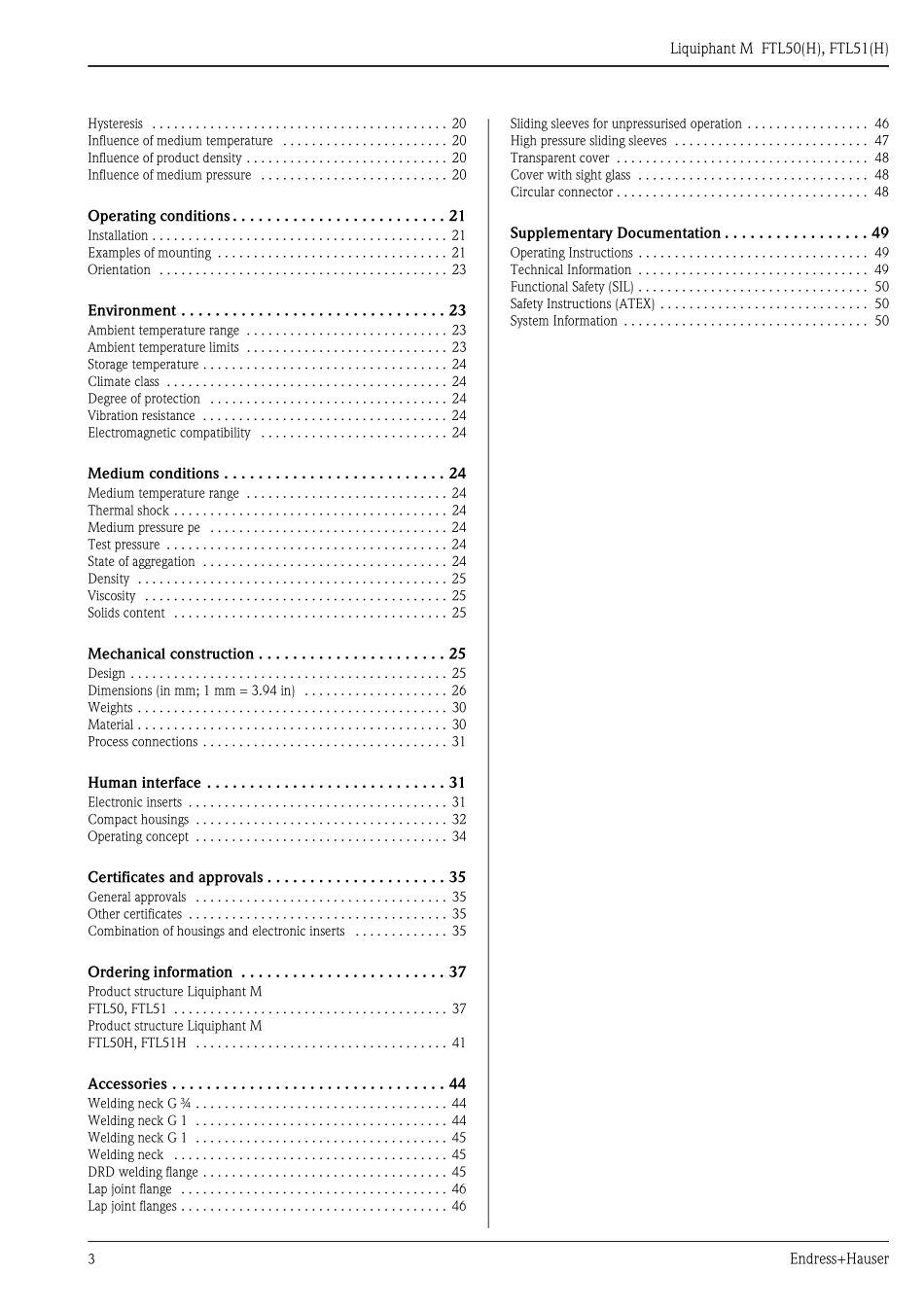 Liquiphant M FTL50(H), FTL51(H)

Hysteresis 20
Influence of medium temperature 20
Influence of product density 20
Influence of medium pressure 20

Operating conditions 21
Installation 21
Examples of mounting 21
Orientation 23

Environment 23
Ambient temperature range 23
Ambient temperature limits 23
Storage temperature 24
Climate class 24
Degree of protection 24
Vibration resistance 24
Electromagnetic compatibility 24

Medium conditions 24
Medium temperature range 24
Thermal shock 24
Medium pressure pe 24
Test pressure 24
State of aggregation 24
Density 25
Viscosity 25
Solids content 25

Mechanical construction 25
Design 25
Dimensions (in mm; 1 mm = 3.94 in) 26
Weights 30
Material 30
Process connections 31

Human interface 31
Electronic inserts 31
Compact housings 32
Operating concept 34

Certificates and approvals 35
General approvals 35
Other certificates 35
Combination of housings and electronic inserts 35

Ordering information 37
Product structure Liquiphant M
FTL50, FTL51 37
Product structure Liquiphant M
FTL50H, FTL51H 41

Accessories 44
Welding neck G ¾ 44
Welding neck G 1 44
Welding neck G 1 45
Welding neck 45
DRD welding flange 45
Lap joint flange 46
Lap joint flanges 46

Sliding sleeves for unpressurised operation 46
High pressure sliding sleeves 47
Transparent cover 48
Cover with sight glass 48
Circular connector 48

Supplementary Documentation 49
Operating Instructions 49
Technical Information 49
Functional Safety (SIL) 50
Safety Instructions (ATEX) 50
System Information 50

3 Endress+Hauser